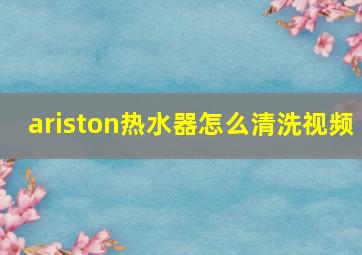 ariston热水器怎么清洗视频